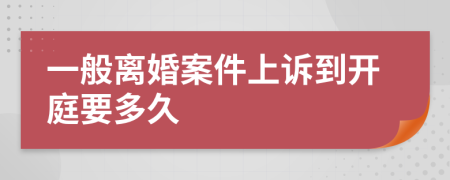 一般离婚案件上诉到开庭要多久